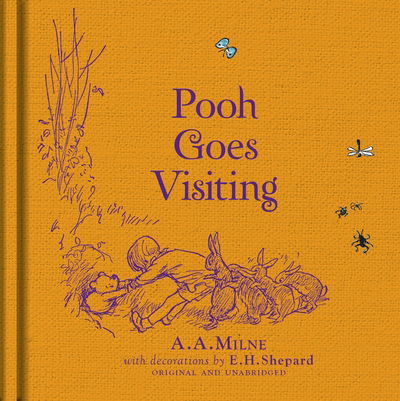 Pooh
Goes
Visiting

A.A.MILNE
with decorations by E.H.Shepard
ORIGINAL AND UNABRIDGED